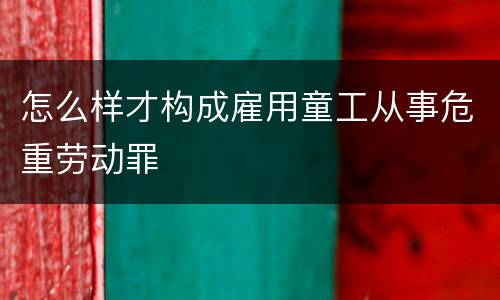 怎么样才构成雇用童工从事危重劳动罪